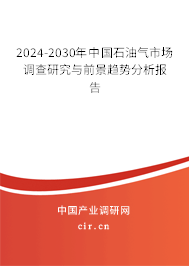 2024-2030年中国石油气市场调查研究与前景趋势分析报告

中国产业调研网

cir.cn